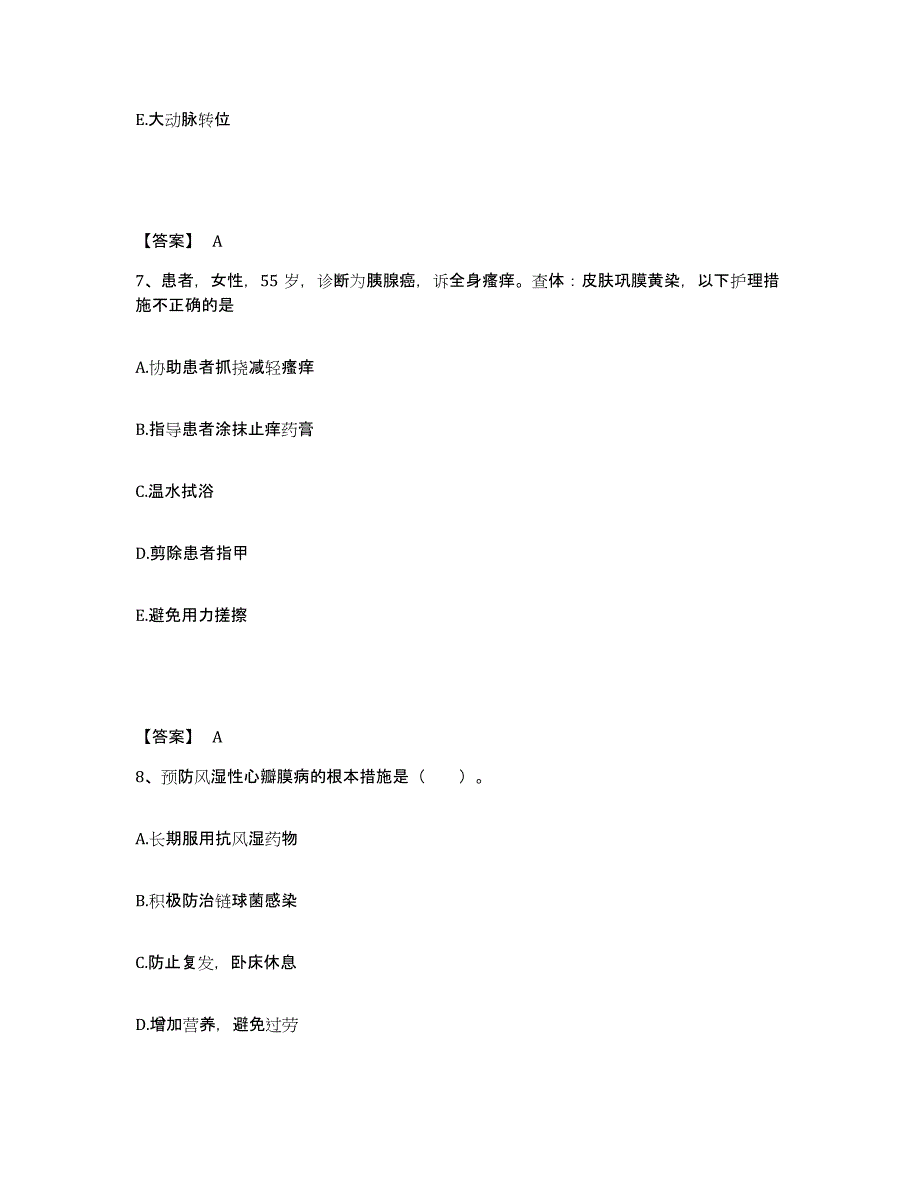 E.大动脉转位

【答案】 A

7、患者，女性，55 岁，诊断为胰腺癌，诉全身瘙痒。查体：皮肤巩膜黄染，以下护理措施不正确的是

A.协助患者抓挠减轻瘙痒

B.指导患者涂抹止痒药膏

C.温水拭浴

D.剪除患者指甲

E.避免用力搓擦

【答案】 A

8、预防风湿性心瓣膜病的根本措施是（　　）。

A.长期服用抗风湿药物

B.积极防治链球菌感染

C.防止复发，卧床休息

D.增加营养，避免过劳